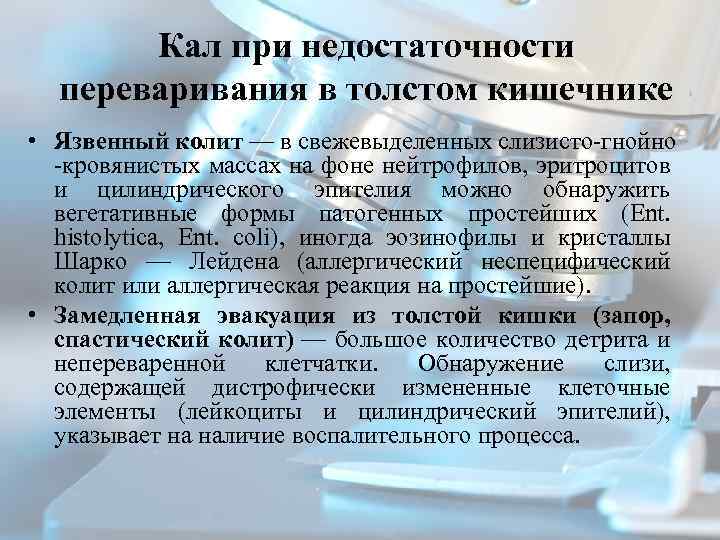 Кал при недостаточности переваривания в толстом кишечнике

• Язвенный колит — в свежевыделенных слизисто-гнойно -кровянистых массах на фоне нейтрофилов, эритроцитов и цилиндрического эпителия можно обнаружить вегетативные формы патогенных простейших (Ent. histolytica, Ent. coli), иногда эозинофилы и кристаллы Шарко — Лейдена (аллергический неспецифический колит или аллергическая реакция на простейшие).

• Замедленная эвакуация из толстой кишки (запор, спастический колит) — большое количество детрита и непереваренной клетчатки. Обнаружение слизи, содержащей дистрофически измененные клеточные элементы (лейкоциты и цилиндрический эпителий), указывает на наличие воспалительного процесса.